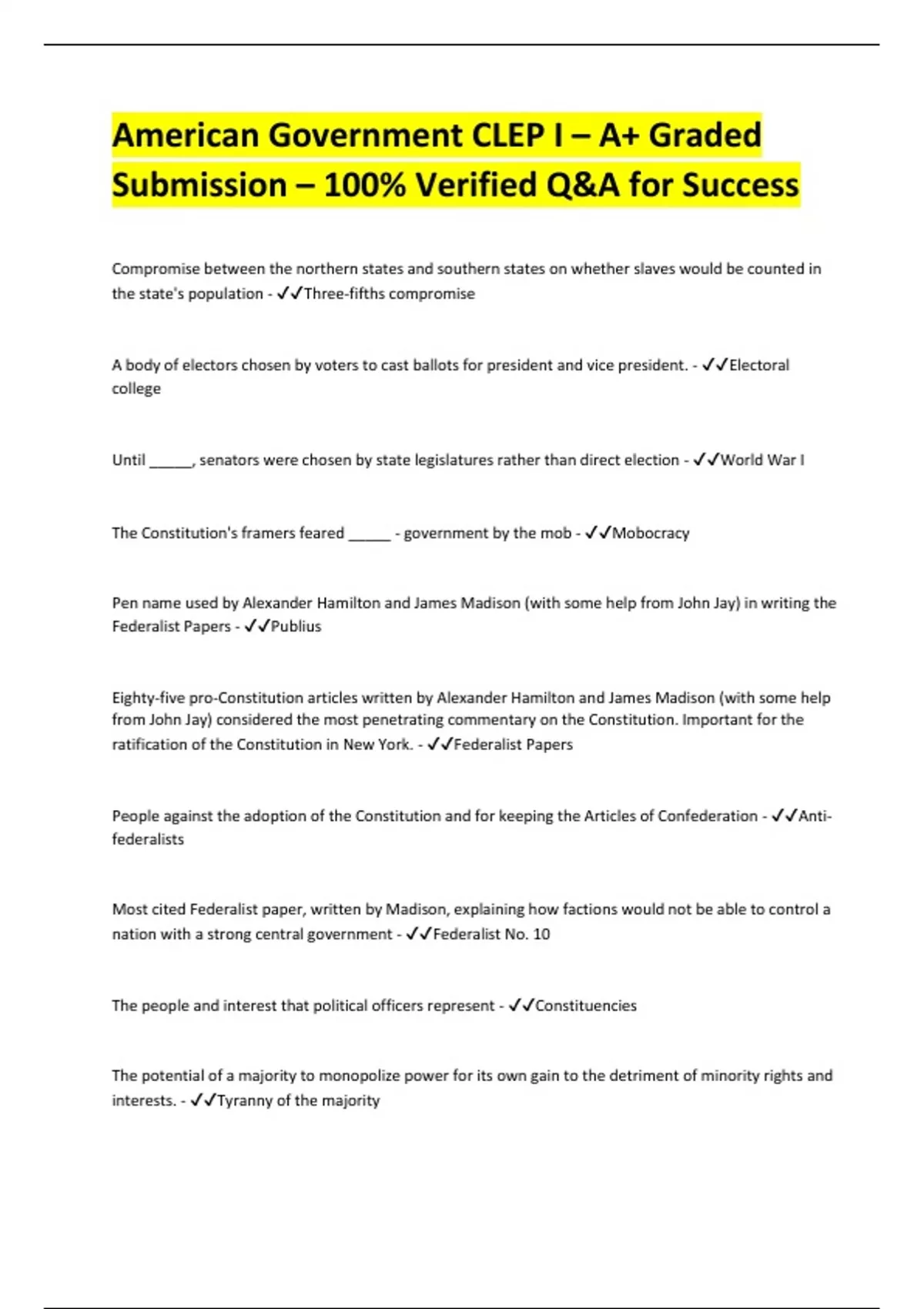 American Government CLEP I – A+ Graded Submission – 100% Verified Q&A for Success

Compromise between the northern states and southern states on whether slaves would be counted in the state's population - ✓✓Three-fifths compromise

A body of electors chosen by voters to cast ballots for president and vice president. - ✓✓Electoral college

Until _____, senators were chosen by state legislatures rather than direct election - ✓✓World War I

The Constitution's framers feared _____ - government by the mob - ✓✓Mobocracy

Pen name used by Alexander Hamilton and James Madison (with some help from John Jay) in writing the Federalist Papers - ✓✓Publius

Eighty-five pro-Constitution articles written by Alexander Hamilton and James Madison (with some help from John Jay) considered the most penetrating commentary on the Constitution. Important for the ratification of the Constitution in New York. - ✓✓Federalist Papers

People against the adoption of the Constitution and for keeping the Articles of Confederation - ✓✓Anti-federalists

Most cited Federalist paper, written by Madison, explaining how factions would not be able to control a nation with a strong central government - ✓✓Federalist No. 10

The people and interest that political officers represent - ✓✓Constituencies

The potential of a majority to monopolize power for its own gain to the detriment of minority rights and interests. - ✓✓Tyranny of the majority